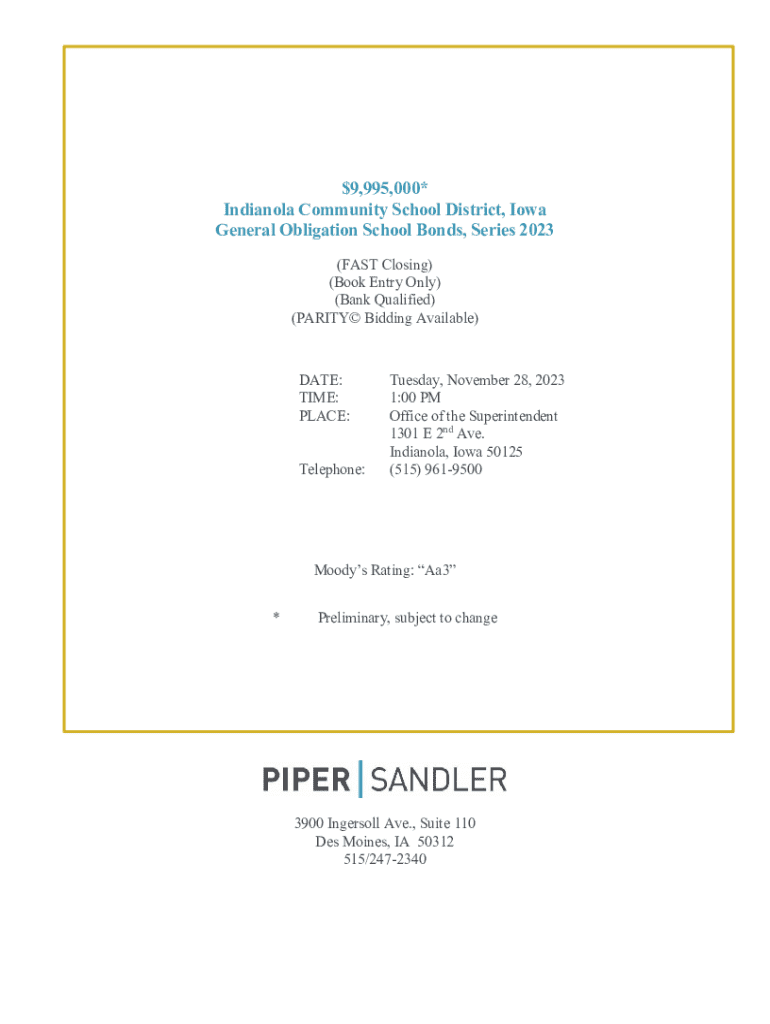 $9,995,000*
Indianola Community School District, Iowa
General Obligation School Bonds, Series 2023

(FAST Closing)
(Book Entry Only)
(Bank Qualified)
(PARITY© Bidding Available)

DATE: Tuesday, November 28, 2023
TIME: 1:00 PM
PLACE: Office of the Superintendent
1301 E 2$^{nd}$ Ave.
Indianola, Iowa 50125
Telephone: (515) 961-9500

Moody's Rating: "Aa3"

* Preliminary, subject to change

PIPER | SANDLER

3900 Ingersoll Ave., Suite 110
Des Moines, IA 50312
515/247-2340